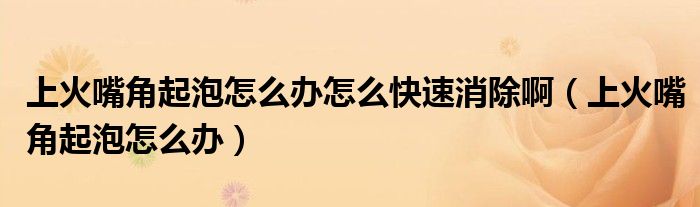 上火嘴角起泡怎么办怎么快速消除啊（上火嘴角起泡怎么办）